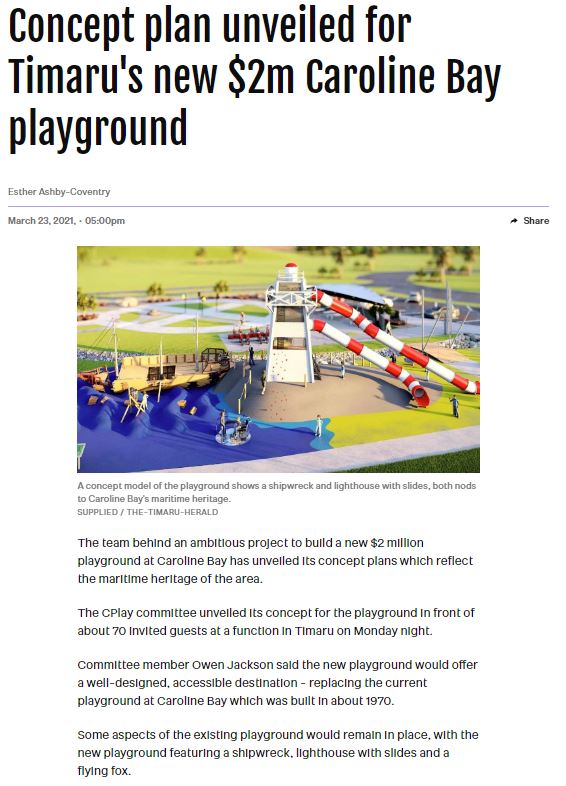 Concept plan unveiled for Timaru's new $2m Caroline Bay playground

Esther Ashby-Coventry

March 23, 2021, • 05:00pm

Share

A concept model of the playground shows a shipwreck and lighthouse with slides, both nods to Caroline Bay's maritime heritage.
SUPPLIED / THE-TIMARU-HERALD

The team behind an ambitious project to build a new $2 million playground at Caroline Bay has unveiled its concept plans which reflect the maritime heritage of the area.

The CPlay committee unveiled its concept for the playground in front of about 70 invited guests at a function in Timaru on Monday night.

Committee member Owen Jackson said the new playground would offer a well-designed, accessible destination - replacing the current playground at Caroline Bay which was built in about 1970.

Some aspects of the existing playground would remain in place, with the new playground featuring a shipwreck, lighthouse with slides and a flying fox.